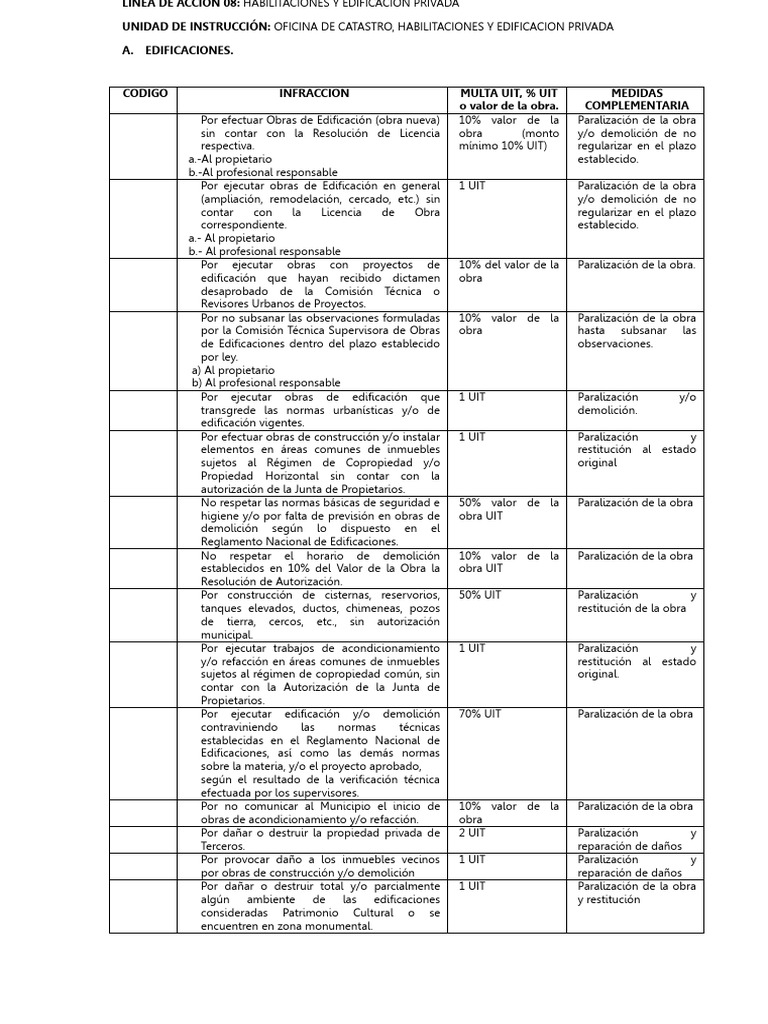 LINEA DE ACCION 08: HABILITACIONES Y EDIFICACION PRIVADA

UNIDAD DE INSTRUCCIÓN: OFICINA DE CATASTRO, HABILITACIONES Y EDIFICACION PRIVADA

A. EDIFICACIONES.

| CODIGO | INFRACCION | MULTA UIT, % UIT o valor de la obra. | MEDIDAS COMPLEMENTARIA |
|---|---|---|---|
|  | Por efectuar Obras de Edificación (obra nueva) sin contar con la Resolución de Licencia respectiva. a.-Al propietario b.-Al profesional responsable | 10% valor de la obra (monto mínimo 10% UIT) | Paralización de la obra y/o demolición de no regularizar en el plazo establecido. |
|  | Por ejecutar obras de Edificación en general (ampliación, remodelación, cercado, etc.) sin contar con la Licencia de Obra correspondiente. a.- Al propietario b.- Al profesional responsable | 1 UIT | Paralización de la obra y/o demolición de no regularizar en el plazo establecido. |
|  | Por ejecutar obras con proyectos de edificación que hayan recibido dictamen desaprobado de la Comisión Técnica o Revisores Urbanos de Proyectos. | 10% del valor de la obra | Paralización de la obra. |
|  | Por no subsanar las observaciones formuladas por la Comisión Técnica Supervisora de Obras de Edificaciones dentro del plazo establecido por ley. a) Al propietario b) Al profesional responsable | 10% valor de la obra | Paralización de la obra hasta subsanar las observaciones. |
|  | Por ejecutar obras de edificación que transgrede las normas urbanísticas y/o de edificación vigentes. | 1 UIT | Paralización y/o demolición. |
|  | Por efectuar obras de construcción y/o instalar elementos en áreas comunes de inmuebles sujetos al Régimen de Copropiedad y/o Propiedad Horizontal sin contar con la autorización de la Junta de Propietarios. | 1 UIT | Paralización y restitución al estado original |
|  | No respetar las normas básicas de seguridad e higiene y/o por falta de previsión en obras de demolición según lo dispuesto en el Reglamento Nacional de Edificaciones. | 50% valor de la obra UIT | Paralización de la obra |
|  | No respetar el horario de demolición establecidos en 10% del Valor de la Obra la Resolución de Autorización. | 10% valor de la obra UIT | Paralización de la obra |
|  | Por construcción de cisternas, reservorios, tanques elevados, ductos, chimeneas, pozos de tierra, cercos, etc., sin autorización municipal. | 50% UIT | Paralización y restitución de la obra |
|  | Por ejecutar trabajos de acondicionamiento y/o refacción en áreas comunes de inmuebles sujetos al régimen de copropiedad común, sin contar con la Autorización de la Junta de Propietarios. | 1 UIT | Paralización y restitución al estado original. |
|  | Por ejecutar edificación y/o demolición contraviniendo las normas técnicas establecidas en el Reglamento Nacional de Edificaciones, así como las demás normas sobre la materia, y/o el proyecto aprobado, según el resultado de la verificación técnica efectuada por los supervisores. | 70% UIT | Paralización de la obra |
|  | Por no comunicar al Municipio el inicio de obras de acondicionamiento y/o refacción. | 10% valor de la obra | Paralización de la obra |
|  | Por dañar o destruir la propiedad privada de Terceros. | 2 UIT | Paralización y reparación de daños |
|  | Por provocar daño a los inmuebles vecinos por obras de construcción y/o demolición | 1 UIT | Paralización y reparación de daños |
|  | Por dañar o destruir total y/o parcialmente algún ambiente de las edificaciones consideradas Patrimonio Cultural o se encuentren en zona monumental. | 1 UIT | Paralización de la obra y restitución |